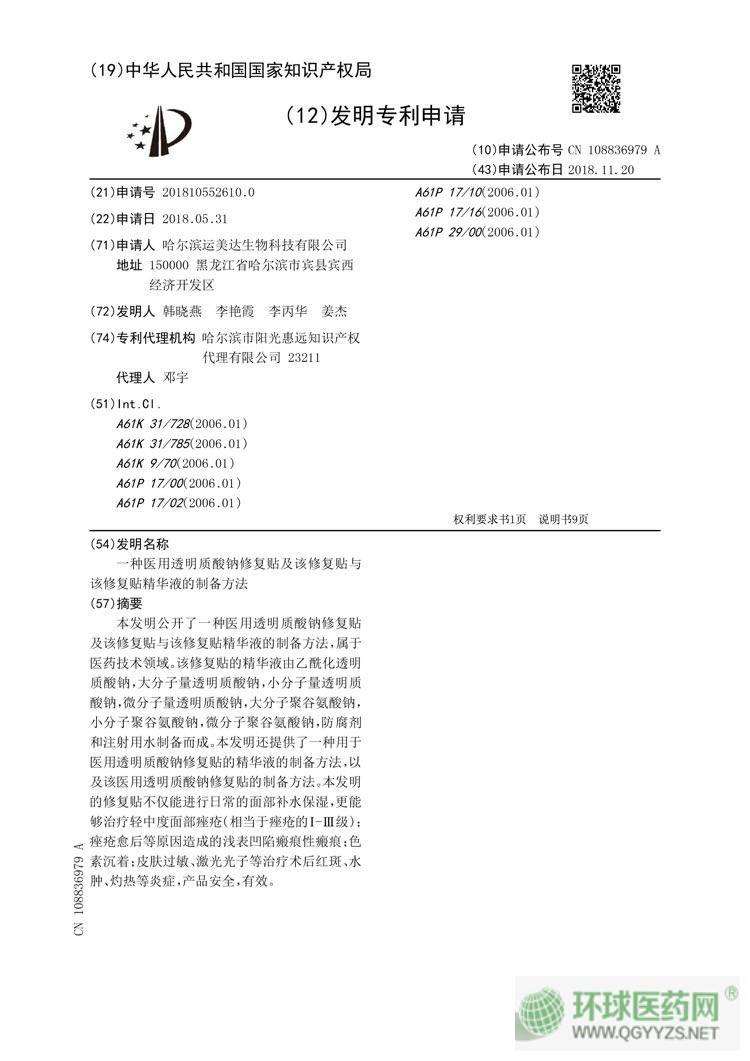 (19)中华人民共和国国家知识产权局

(12)发明专利申请

(10)申请公布号 CN 108836979 A
(43)申请公布日 2018.11.20

(21)申请号 201810552610.0

(22)申请日 2018.05.31

(71)申请人 哈尔滨运美达生物科技有限公司
地址 150000 黑龙江省哈尔滨市宾县宾西经济开发区

(72)发明人 韩晓燕 李艳霞 李丙华 姜杰

(74)专利代理机构 哈尔滨市阳光惠远知识产权代理有限公司 23211
代理人 邓宇

(51)Int.Cl.
A61K 31/728(2006.01)
A61K 31/785(2006.01)
A61K 9/70(2006.01)
A61P 17/00(2006.01)
A61P 17/02(2006.01)
A61P 17/10(2006.01)
A61P 17/16(2006.01)
A61P 29/00(2006.01)

权利要求书1页 说明书9页

(54)发明名称
一种医用透明质酸钠修复贴及该修复贴与该修复贴精华液的制备方法

(57)摘要
本发明公开了一种医用透明质酸钠修复贴及该修复贴与该修复贴精华液的制备方法,属于医药技术领域。该修复贴的精华液由乙酰化透明质酸钠,大分子量透明质酸钠,小分子量透明质酸钠,微分子量透明质酸钠,大分子聚谷氨酸钠,小分子聚谷氨酸钠,微分子聚谷氨酸钠,防腐剂和注射用水制备而成。本发明还提供了一种用于医用透明质酸钠修复贴的精华液的制备方法,以及该医用透明质酸钠修复贴的制备方法。本发明的修复贴不仅能进行日常的面部补水保湿,更能够治疗轻中度面部痤疮(相当于痤疮的I-III级);痤疮愈后等原因造成的浅表凹陷瘢痕性瘢痕;色素沉着;皮肤过敏、激光光子等治疗术后红斑、水肿、灼热等炎症,产品安全,有效。

CN 108836979 A

环球医药网®
WWW.QGYYZS.NET